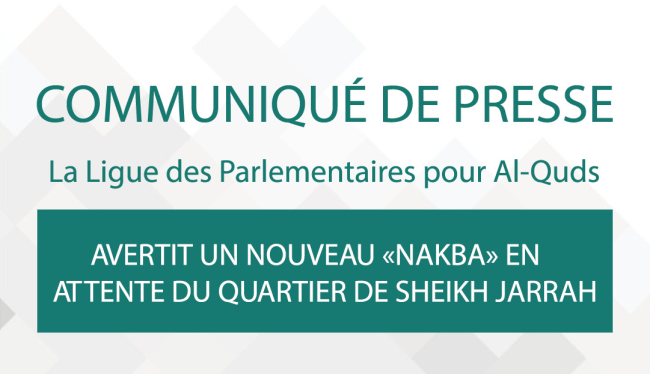 COMMUNIQUÉ DE PRESSE

La Ligue des Parlementaires pour Al-Quds

AVERTIT UN NOUVEAU «NAKBA» EN ATTENTE DU QUARTIER DE SHEIKH JARRAH